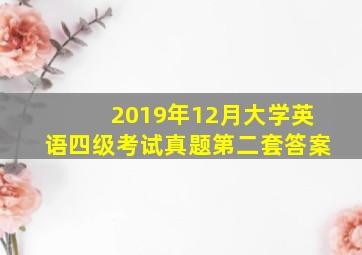 2019年12月大学英语四级考试真题第二套答案